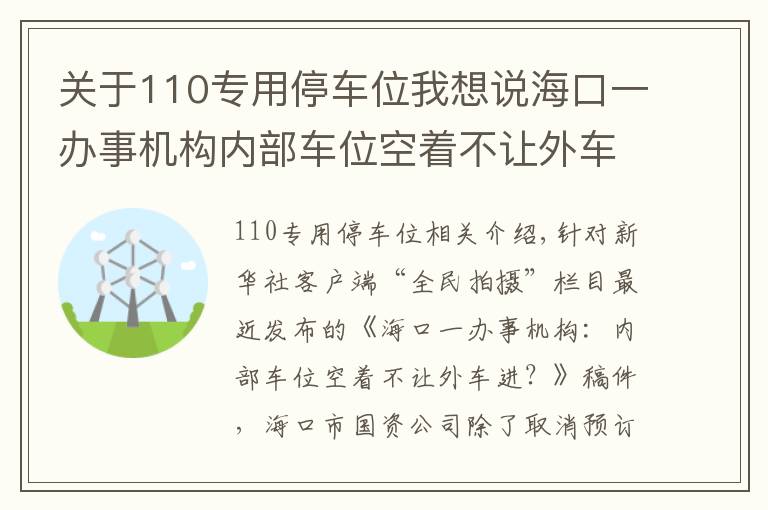 关于110专用停车位我想说海口一办事机构内部车位空着不让外车

110专用停车位相关介绍，针对新华社客户端“全民拍摄”栏目最近发布的《海口一办事机构：内部车位空着不让外车进？》稿件，海口市国资公司除了取消预订